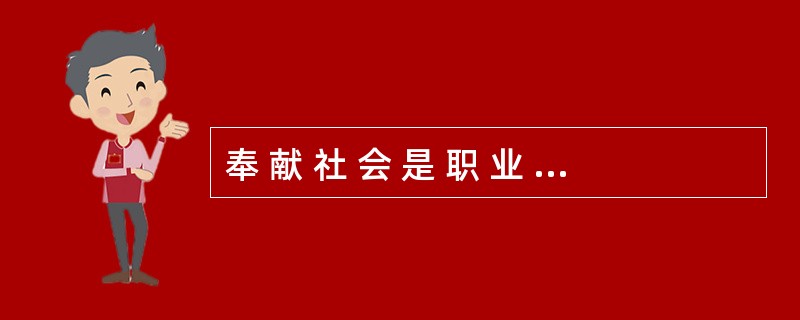 奉献社会是职业...